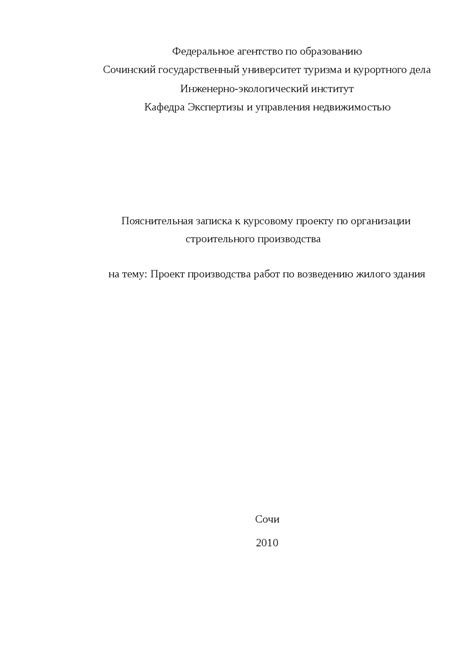 Федеральное агентство по образованию
Сочинский государственный университет туризма и курортного дела
Инженерно-экологический институт
Кафедра Экспертизы и управления недвижимостью

Пояснительная записка к курсовому проекту по организации строительного производства

на тему: Проект производства работ по возведению жилого здания

Сочи

2010